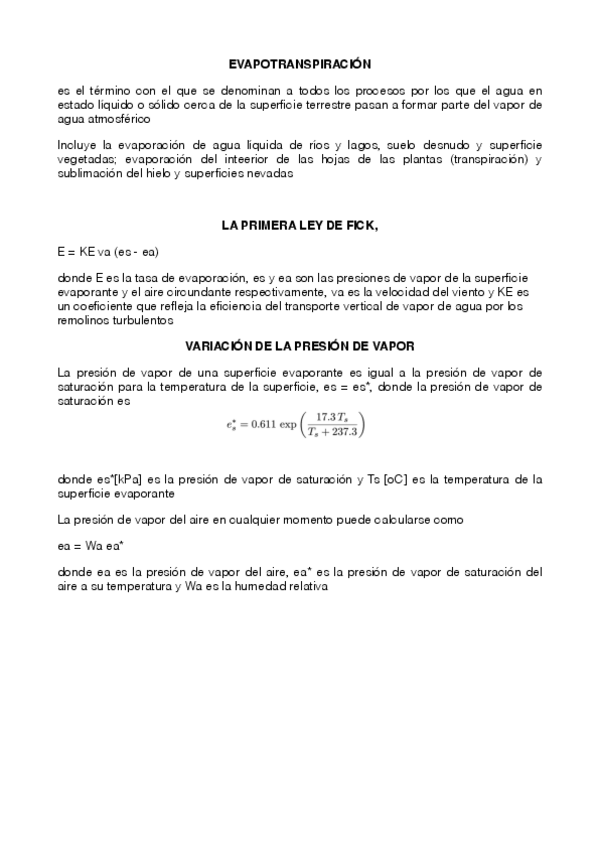 EVAPOTRANSPIRACIÓN

es el término con el que se denominan a todos los procesos por los que el agua en estado líquido o sólido cerca de la superficie terrestre pasan a formar parte del vapor de agua atmosférico

Incluye la evaporación de agua liquida de ríos y lagos, suelo desnudo y superficie vegetadas; evaporación del inteerior de las hojas de las plantas (transpiración) y sublimación del hielo y superficies nevadas

LA PRIMERA LEY DE FICK,

E = KE va (es - ea)

donde E es la tasa de evaporación, es y ea son las presiones de vapor de la superficie evaporante y el aire circundante respectivamente, va es la velocidad del viento y KE es un coeficiente que refleja la eficiencia del transporte vertical de vapor de agua por los remolinos turbulentos

VARIACIÓN DE LA PRESIÓN DE VAPOR

La presión de vapor de una superficie evaporante es igual a la presión de vapor de saturación para la temperatura de la superficie, es = es*, donde la presión de vapor de saturación es

$e_s^* = 0.611 \exp\left(\frac{17.3\,T_s}{T_s + 237.3}\right)$

donde es*[kPa] es la presión de vapor de saturación y Ts [oC] es la temperatura de la superficie evaporante

La presión de vapor del aire en cualquier momento puede calcularse como

ea = Wa ea*

donde ea es la presión de vapor del aire, ea* es la presión de vapor de saturación del aire a su temperatura y Wa es la humedad relativa